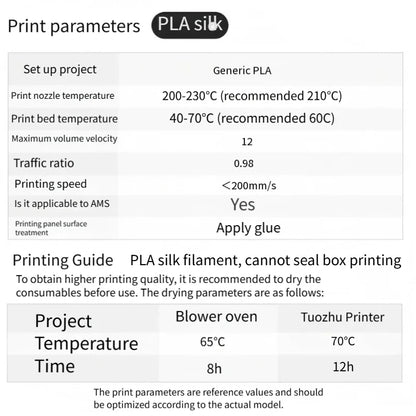 Print parameters PLA silk

| Set up project | Generic PLA |
|---|---|
| Print nozzle temperature | 200-230°C (recommended 210°C) |
| Print bed temperature | 40-70°C (recommended 60C) |
| Maximum volume velocity | 12 |
| Traffic ratio | 0.98 |
| Printing speed | <200mm/s |
| Is it applicable to AMS | Yes |
| Printing panel surface treatment | Apply glue |

Printing Guide PLA silk filament, cannot seal box printing

To obtain higher printing quality, it is recommended to dry the consumables before use. The drying parameters are as follows:

| Project | Blower oven | Tuozhu Printer |
|---|---|---|
| Temperature | 65°C | 70°C |
| Time | 8h | 12h |

The print parameters are reference values and should be optimized according to the actual model.